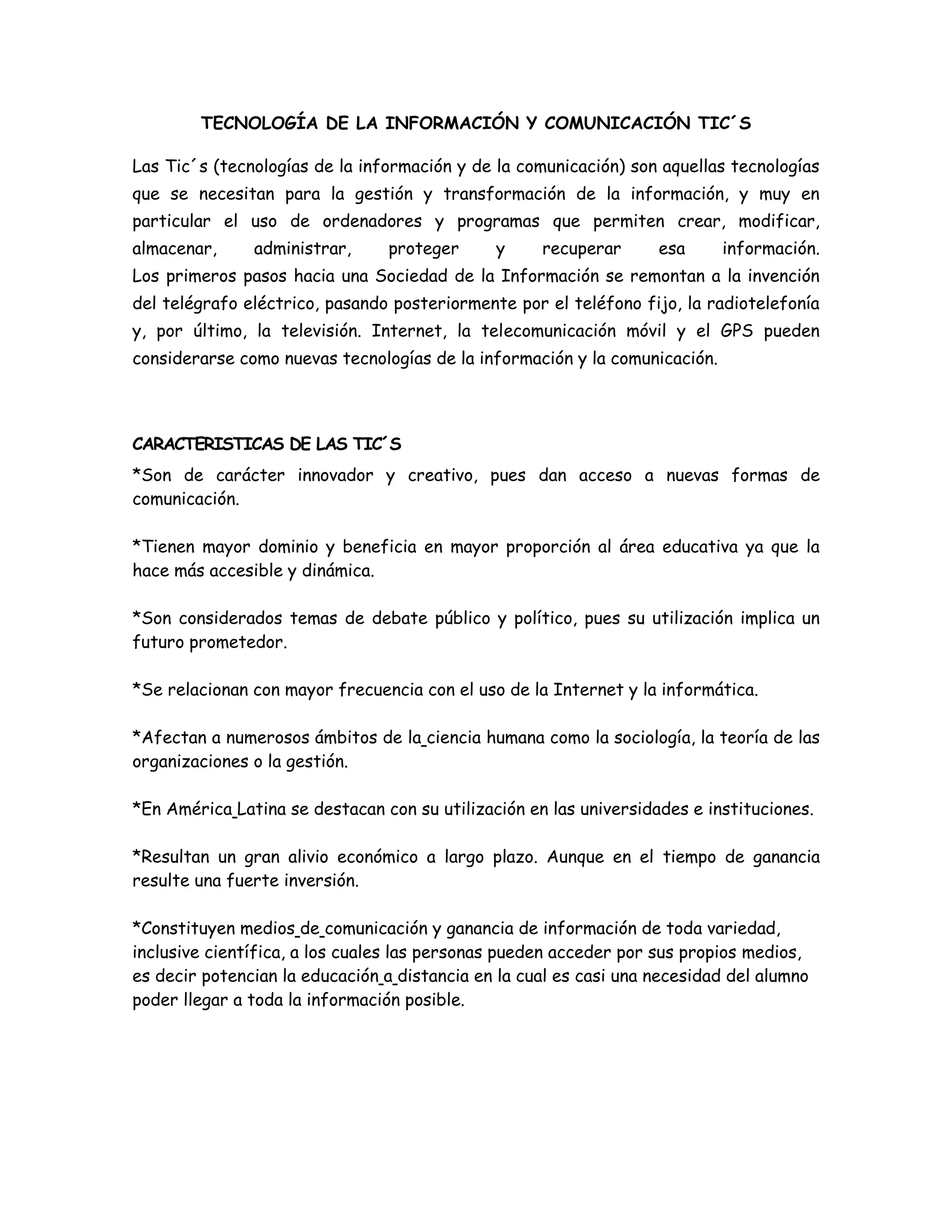 TECNOLOGÍA DE LA INFORMACIÓN Y COMUNICACIÓN TIC´S

Las Tic´s (tecnologías de la información y de la comunicación) son aquellas tecnologías que se necesitan para la gestión y transformación de la información, y muy en particular el uso de ordenadores y programas que permiten crear, modificar, almacenar, administrar, proteger y recuperar esa información.
Los primeros pasos hacia una Sociedad de la Información se remontan a la invención del telégrafo eléctrico, pasando posteriormente por el teléfono fijo, la radiotelefonía y, por último, la televisión. Internet, la telecomunicación móvil y el GPS pueden considerarse como nuevas tecnologías de la información y la comunicación.

CARACTERISTICAS DE LAS TIC´S
*Son de carácter innovador y creativo, pues dan acceso a nuevas formas de comunicación.

*Tienen mayor dominio y beneficia en mayor proporción al área educativa ya que la hace más accesible y dinámica.

*Son considerados temas de debate público y político, pues su utilización implica un futuro prometedor.

*Se relacionan con mayor frecuencia con el uso de la Internet y la informática.

*Afectan a numerosos ámbitos de la ciencia humana como la sociología, la teoría de las organizaciones o la gestión.

*En América Latina se destacan con su utilización en las universidades e instituciones.

*Resultan un gran alivio económico a largo plazo. Aunque en el tiempo de ganancia resulte una fuerte inversión.

*Constituyen medios de comunicación y ganancia de información de toda variedad, inclusive científica, a los cuales las personas pueden acceder por sus propios medios, es decir potencian la educación a distancia en la cual es casi una necesidad del alumno poder llegar a toda la información posible.